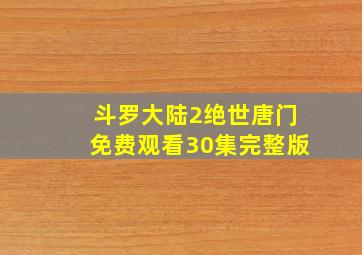 斗罗大陆2绝世唐门
免费观看30集完整版